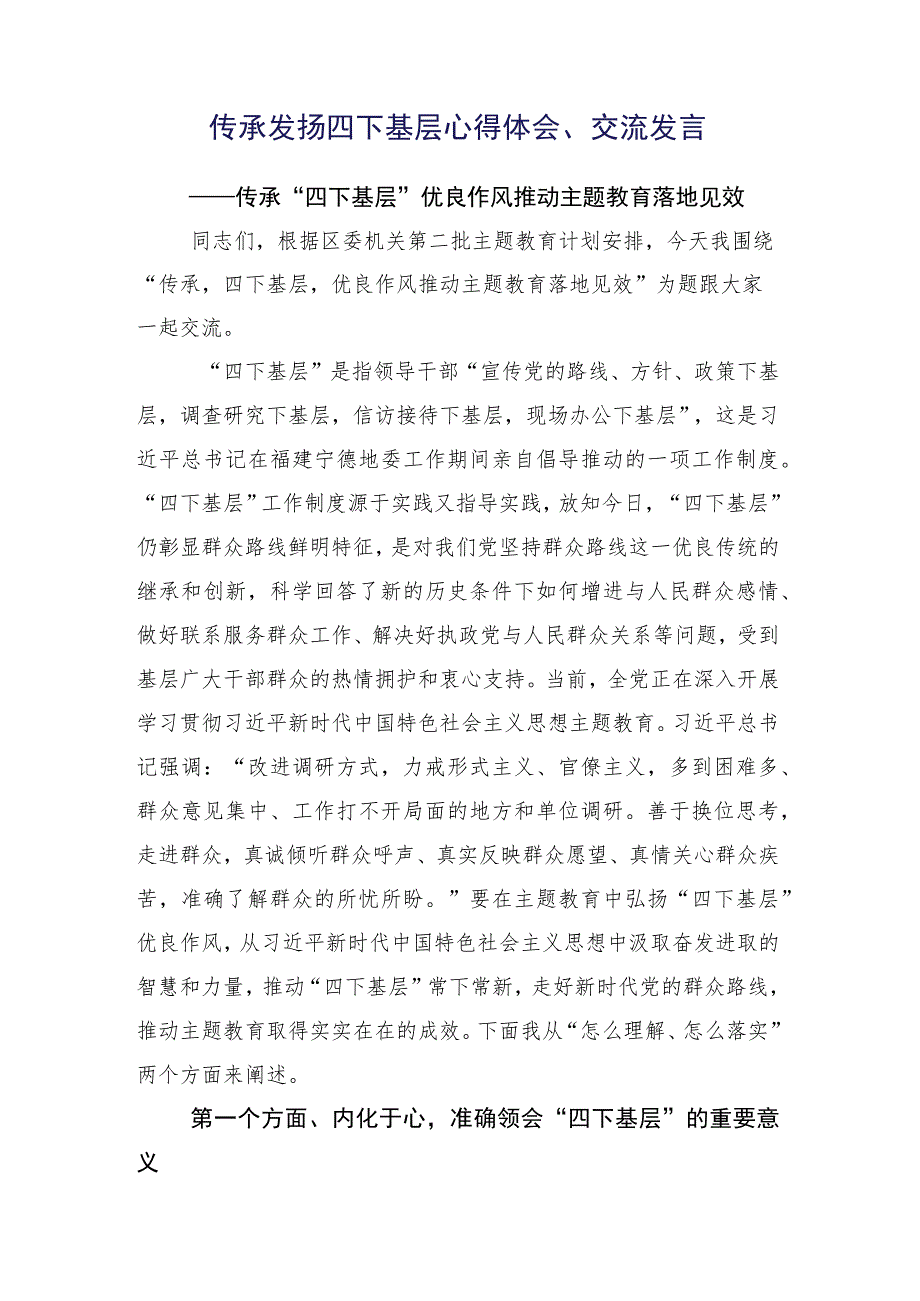 传承发扬四下基层心得体会、交流发言

——传承“四下基层”优良作风推动主题教育落地见效

同志们，根据区委机关第二批主题教育计划安排，今天我围绕“传承，四下基层，优良作风推动主题教育落地见效”为题跟大家一起交流。

“四下基层”是指领导干部“宣传党的路线、方针、政策下基层，调查研究下基层，信访接待下基层，现场办公下基层”，这是习近平总书记在福建宁德地委工作期间亲自倡导推动的一项工作制度。“四下基层”工作制度源于实践又指导实践，放知今日，“四下基层”仍彰显群众路线鲜明特征，是对我们党坚持群众路线这一优良传统的继承和创新，科学回答了新的历史条件下如何增进与人民群众感情、做好联系服务群众工作、解决好执政党与人民群众关系等问题，受到基层广大干部群众的热情拥护和衷心支持。当前，全党正在深入开展学习贯彻习近平新时代中国特色社会主义思想主题教育。习近平总书记强调：“改进调研方式，力戒形式主义、官僚主义，多到困难多、群众意见集中、工作打不开局面的地方和单位调研。善于换位思考，走进群众，真诚倾听群众呼声、真实反映群众愿望、真情关心群众疾苦，准确了解群众的所忧所盼。”要在主题教育中弘扬“四下基层”优良作风，从习近平新时代中国特色社会主义思想中汲取奋发进取的智慧和力量，推动“四下基层”常下常新，走好新时代党的群众路线，推动主题教育取得实实在在的成效。下面我从“怎么理解、怎么落实”两个方面来阐述。

第一个方面、内化于心，准确领会“四下基层”的重要意义